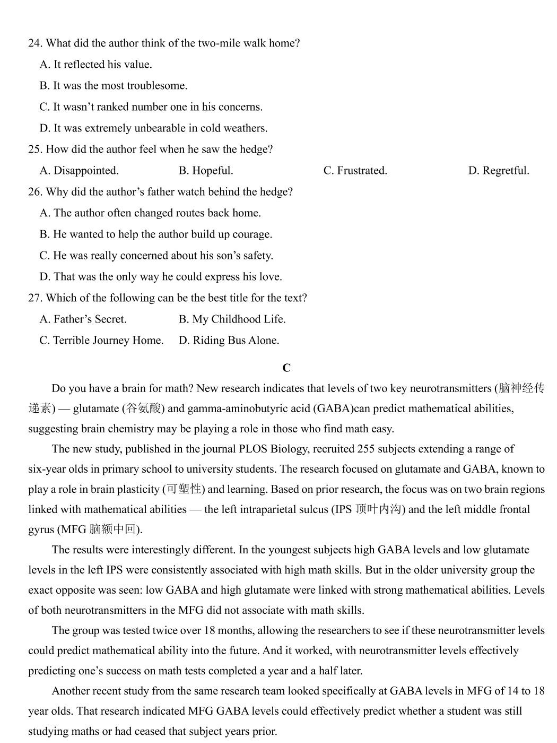 24. What did the author think of the two-mile walk home?

A. It reflected his value.

B. It was the most troublesome.

C. It wasn't ranked number one in his concerns.

D. It was extremely unbearable in cold weathers.

25. How did the author feel when he saw the hedge?

A. Disappointed.  B. Hopeful.  C. Frustrated.  D. Regretful.

26. Why did the author's father watch behind the hedge?

A. The author often changed routes back home.

B. He wanted to help the author build up courage.

C. He was really concerned about his son's safety.

D. That was the only way he could express his love.

27. Which of the following can be the best title for the text?

A. Father's Secret.  B. My Childhood Life.

C. Terrible Journey Home.  D. Riding Bus Alone.

C

Do you have a brain for math? New research indicates that levels of two key neurotransmitters (脑神经传递素) — glutamate (谷氨酸) and gamma-aminobutyric acid (GABA)can predict mathematical abilities, suggesting brain chemistry may be playing a role in those who find math easy.

The new study, published in the journal PLOS Biology, recruited 255 subjects extending a range of six-year olds in primary school to university students. The research focused on glutamate and GABA, known to play a role in brain plasticity (可塑性) and learning. Based on prior research, the focus was on two brain regions linked with mathematical abilities — the left intraparietal sulcus (IPS 顶叶内沟) and the left middle frontal gyrus (MFG 脑额中回).

The results were interestingly different. In the youngest subjects high GABA levels and low glutamate levels in the left IPS were consistently associated with high math skills. But in the older university group the exact opposite was seen: low GABA and high glutamate were linked with strong mathematical abilities. Levels of both neurotransmitters in the MFG did not associate with math skills.

The group was tested twice over 18 months, allowing the researchers to see if these neurotransmitter levels could predict mathematical ability into the future. And it worked, with neurotransmitter levels effectively predicting one's success on math tests completed a year and a half later.

Another recent study from the same research team looked specifically at GABA levels in MFG of 14 to 18 year olds. That research indicated MFG GABA levels could effectively predict whether a student was still studying maths or had ceased that subject years prior.